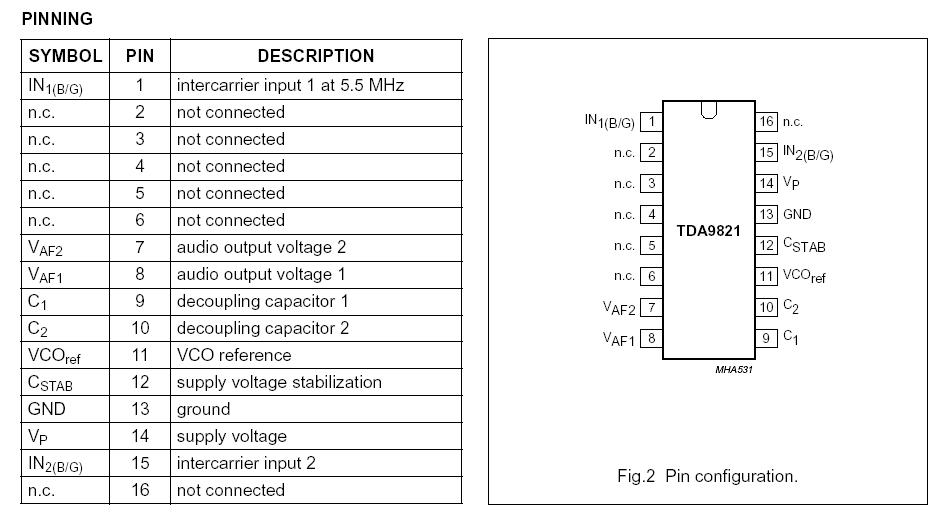 PINNING

| SYMBOL | PIN | DESCRIPTION |
|---|---|---|
| $IN_{1(B/G)}$ | 1 | intercarrier input 1 at 5.5 MHz |
| n.c. | 2 | not connected |
| n.c. | 3 | not connected |
| n.c. | 4 | not connected |
| n.c. | 5 | not connected |
| n.c. | 6 | not connected |
| $V_{AF2}$ | 7 | audio output voltage 2 |
| $V_{AF1}$ | 8 | audio output voltage 1 |
| $C_1$ | 9 | decoupling capacitor 1 |
| $C_2$ | 10 | decoupling capacitor 2 |
| $VCO_{ref}$ | 11 | VCO reference |
| $C_{STAB}$ | 12 | supply voltage stabilization |
| GND | 13 | ground |
| $V_P$ | 14 | supply voltage |
| $IN_{2(B/G)}$ | 15 | intercarrier input 2 |
| n.c. | 16 | not connected |

$IN_{1(B/G)}$ 1
n.c. 2
n.c. 3
n.c. 4
n.c. 5
n.c. 6
$V_{AF2}$ 7
$V_{AF1}$ 8
TDA9821
16 n.c.
15 $IN_{2(B/G)}$
14 $V_P$
13 GND
12 $C_{STAB}$
11 $VCO_{ref}$
10 $C_2$
9 $C_1$
MHA531

Fig.2 Pin configuration.